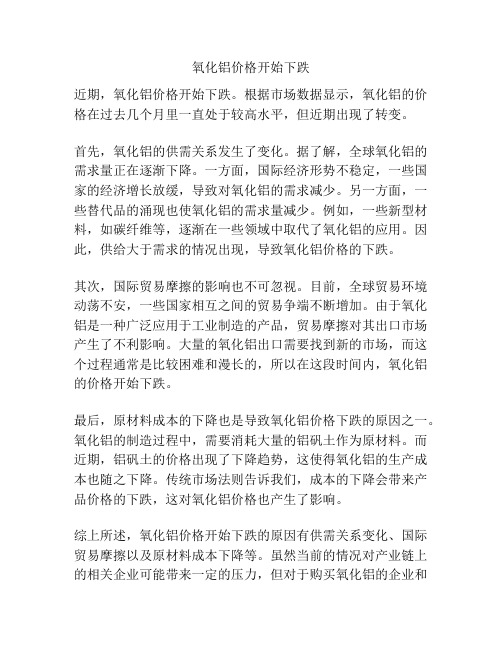 氧化铝价格开始下跌

近期，氧化铝价格开始下跌。根据市场数据显示，氧化铝的价格在过去几个月里一直处于较高水平，但近期出现了转变。

首先，氧化铝的供需关系发生了变化。据了解，全球氧化铝的需求量正在逐渐下降。一方面，国际经济形势不稳定，一些国家的经济增长放缓，导致对氧化铝的需求减少。另一方面，一些替代品的涌现也使氧化铝的需求量减少。例如，一些新型材料，如碳纤维等，逐渐在一些领域中取代了氧化铝的应用。因此，供给大于需求的情况出现，导致氧化铝价格的下跌。

其次，国际贸易摩擦的影响也不可忽视。目前，全球贸易环境动荡不安，一些国家相互之间的贸易争端不断增加。由于氧化铝是一种广泛应用于工业制造的产品，贸易摩擦对其出口市场产生了不利影响。大量的氧化铝出口需要找到新的市场，而这个过程通常是比较困难和漫长的，所以在这段时间内，氧化铝的价格开始下跌。

最后，原材料成本的下降也是导致氧化铝价格下跌的原因之一。氧化铝的制造过程中，需要消耗大量的铝矾土作为原材料。而近期，铝矾土的价格出现了下降趋势，这使得氧化铝的生产成本也随之下降。传统市场法则告诉我们，成本的下降会带来产品价格的下跌，这对氧化铝价格也产生了影响。

综上所述，氧化铝价格开始下跌的原因有供需关系变化、国际贸易摩擦以及原材料成本下降等。虽然当前的情况对产业链上的相关企业可能带来一定的压力，但对于购买氧化铝的企业和